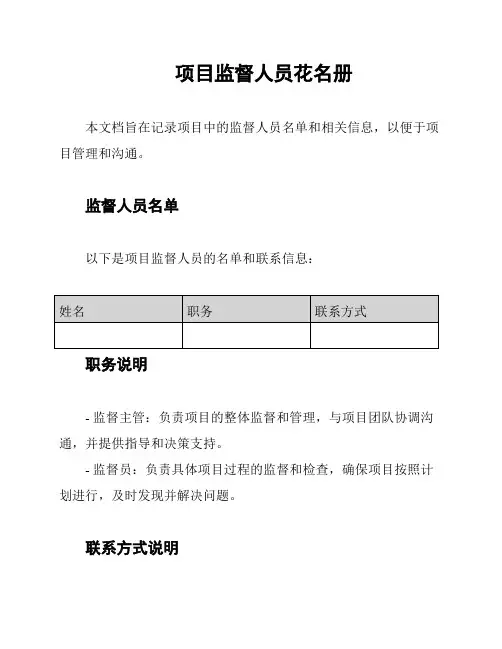 项目监督人员花名册

本文档旨在记录项目中的监督人员名单和相关信息，以便于项目管理和沟通。

监督人员名单

以下是项目监督人员的名单和联系信息：

| 姓名 | 职务 | 联系方式 |
|---|---|---|
| | | |

职务说明

- 监督主管：负责项目的整体监督和管理，与项目团队协调沟通，并提供指导和决策支持。
- 监督员：负责具体项目过程的监督和检查，确保项目按照计划进行，及时发现并解决问题。

联系方式说明